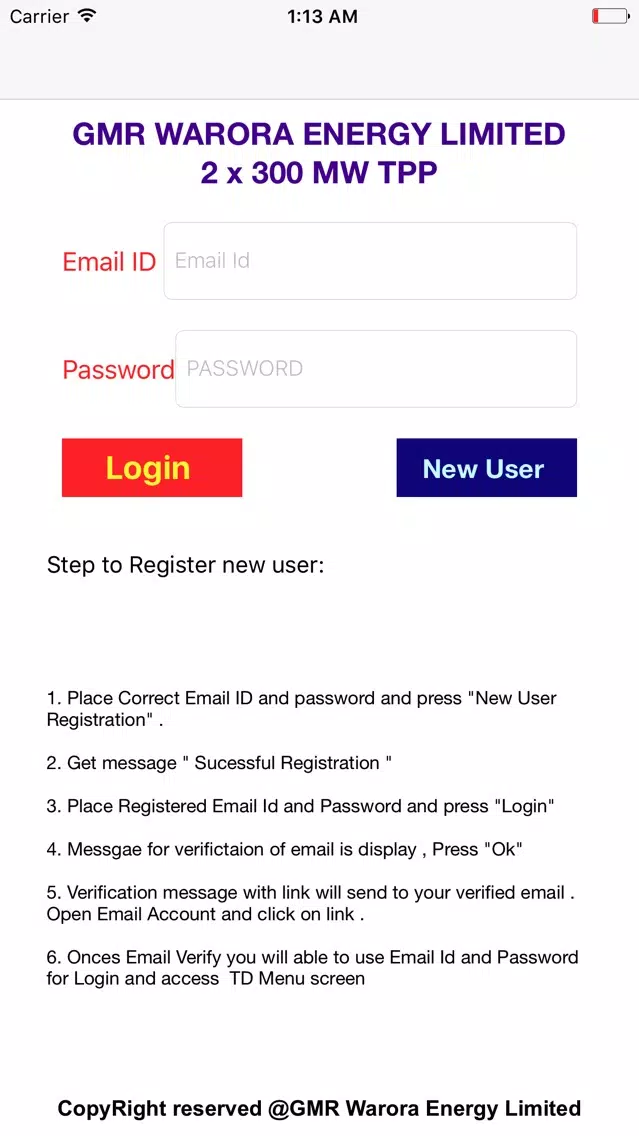 Carrier 1:13 AM

GMR WARORA ENERGY LIMITED
2 x 300 MW TPP

Email ID Email Id

Password PASSWORD

Login New User

Step to Register new user:

1. Place Correct Email ID and password and press "New User Registration" .

2. Get message " Sucessful Registration "

3. Place Registered Email Id and Password and press "Login"

4. Messgae for verifictaion of email is display , Press "Ok"

5. Verification message with link will send to your verified email . Open Email Account and click on link .

6. Onces Email Verify you will able to use Email Id and Password for Login and access TD Menu screen

CopyRight reserved @GMR Warora Energy Limited